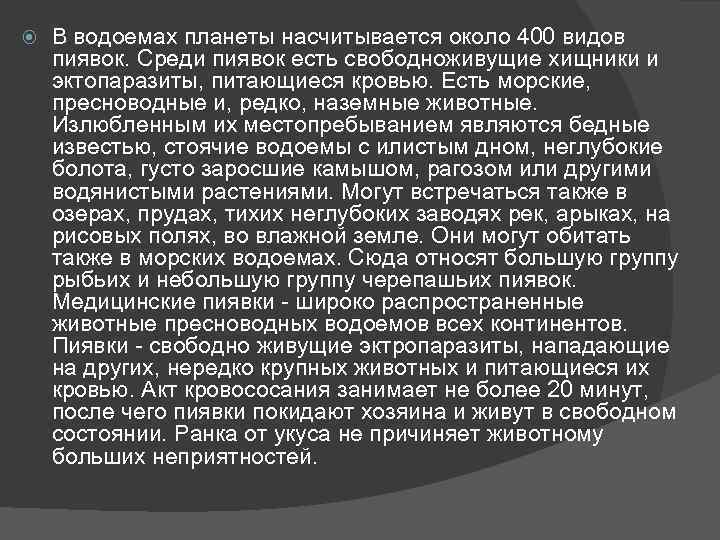 В водоемах планеты насчитывается около 400 видов пиявок. Среди пиявок есть свободноживущие хищники и эктопаразиты, питающиеся кровью. Есть морские, пресноводные и, редко, наземные животные. Излюбленным их местопребыванием являются бедные известью, стоячие водоемы с илистым дном, неглубокие болота, густо заросшие камышом, рагозом или другими водянистыми растениями. Могут встречаться также в озерах, прудах, тихих неглубоких заводях рек, арыках, на рисовых полях, во влажной земле. Они могут обитать также в морских водоемах. Сюда относят большую группу рыбьих и небольшую группу черепашьих пиявок. Медицинские пиявки - широко распространенные животные пресноводных водоемов всех континентов. Пиявки - свободно живущие эктропаразиты, нападающие на других, нередко крупных животных и питающиеся их кровью. Акт кровососания занимает не более 20 минут, после чего пиявки покидают хозяина и живут в свободном состоянии. Ранка от укуса не причиняет животному больших неприятностей.